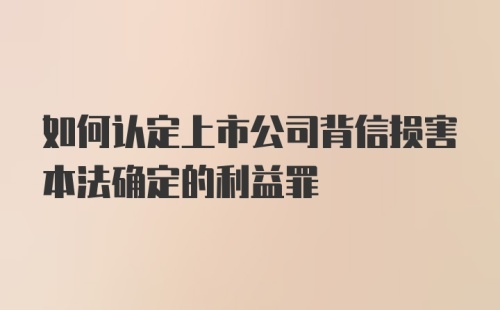 如何认定上市公司背信损害本法确定的利益罪